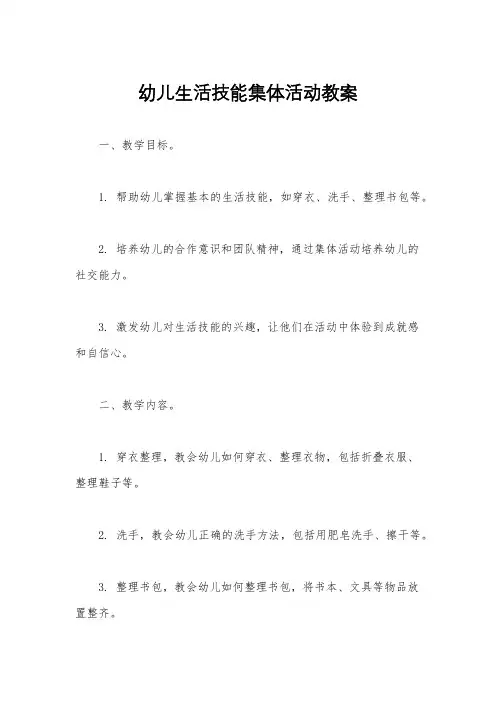 幼儿生活技能集体活动教案

一、教学目标。

1. 帮助幼儿掌握基本的生活技能，如穿衣、洗手、整理书包等。

2. 培养幼儿的合作意识和团队精神，通过集体活动培养幼儿的社交能力。

3. 激发幼儿对生活技能的兴趣，让他们在活动中体验到成就感和自信心。

二、教学内容。

1. 穿衣整理，教会幼儿如何穿衣、整理衣物，包括折叠衣服、整理鞋子等。

2. 洗手，教会幼儿正确的洗手方法，包括用肥皂洗手、擦干等。

3. 整理书包，教会幼儿如何整理书包，将书本、文具等物品放置整齐。